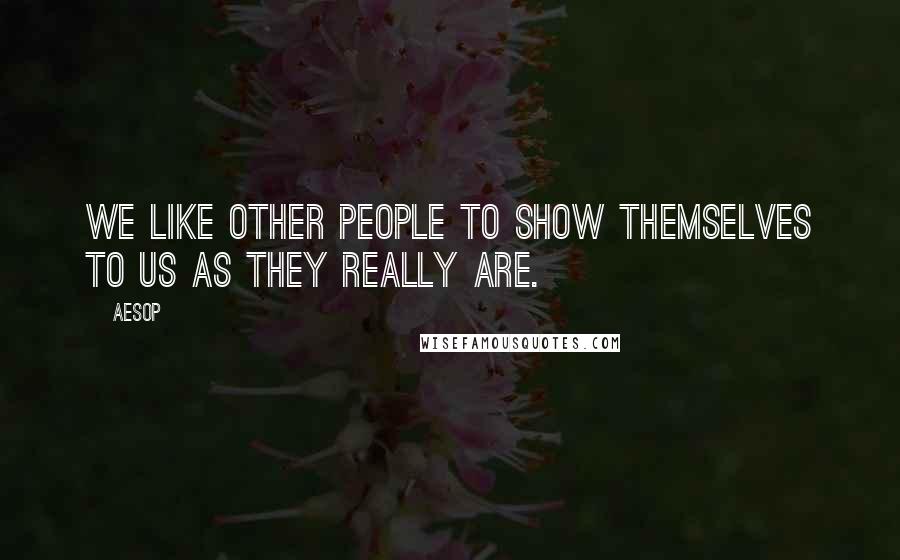 WE LIKE OTHER PEOPLE TO SHOW THEMSELVES TO US AS THEY REALLY ARE.

AESOP

WISEFAMOUSQUOTES.COM